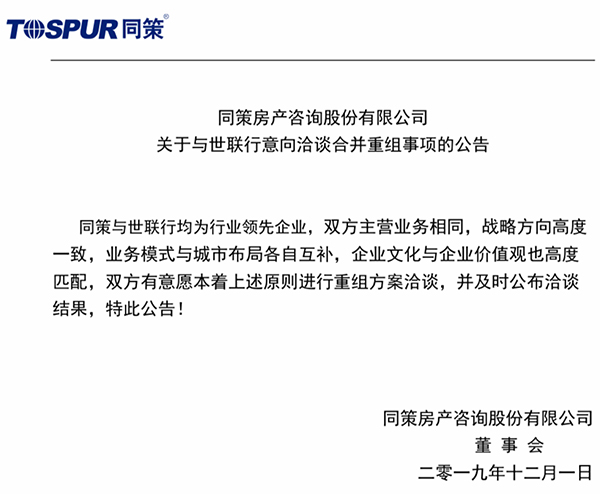 TOSPUR 同策®

同策房产咨询股份有限公司
关于与世联行意向洽谈合并重组事项的公告

同策与世联行均为行业领先企业，双方主营业务相同，战略方向高度一致，业务模式与城市布局各自互补，企业文化与企业价值观也高度匹配，双方有意愿本着上述原则进行重组方案洽谈，并及时公布洽谈结果，特此公告！

同策房产咨询股份有限公司
董 事 会
二零一九年十二月一日